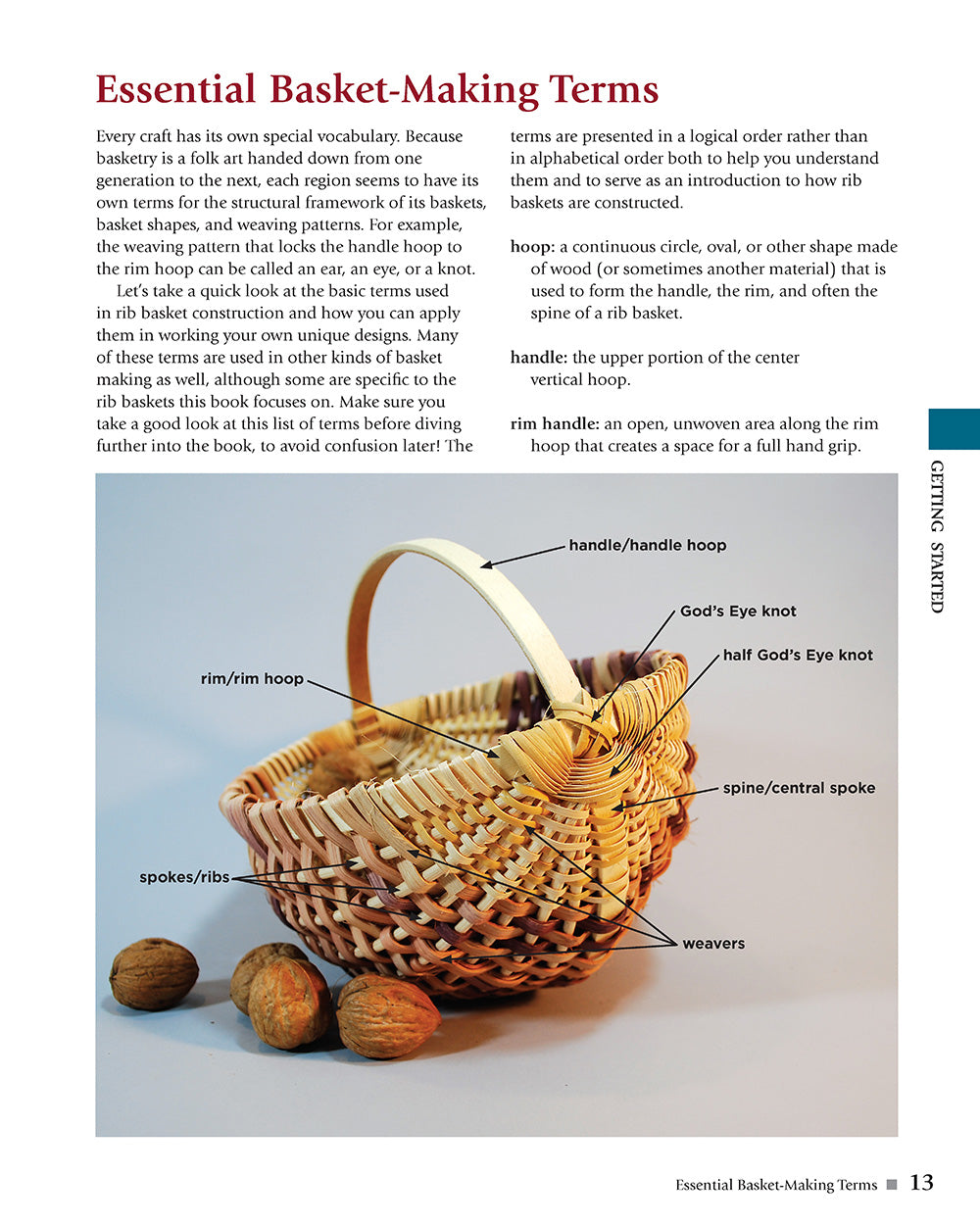 Essential Basket-Making Terms

Every craft has its own special vocabulary. Because basketry is a folk art handed down from one generation to the next, each region seems to have its own terms for the structural framework of its baskets, basket shapes, and weaving patterns. For example, the weaving pattern that locks the handle hoop to the rim hoop can be called an ear, an eye, or a knot.

Let's take a quick look at the basic terms used in rib basket construction and how you can apply them in working your own unique designs. Many of these terms are used in other kinds of basket making as well, although some are specific to the rib baskets this book focuses on. Make sure you take a good look at this list of terms before diving further into the book, to avoid confusion later! The terms are presented in a logical order rather than in alphabetical order both to help you understand them and to serve as an introduction to how rib baskets are constructed.

hoop: a continuous circle, oval, or other shape made of wood (or sometimes another material) that is used to form the handle, the rim, and often the spine of a rib basket.

handle: the upper portion of the center vertical hoop.

rim handle: an open, unwoven area along the rim hoop that creates a space for a full hand grip.

GETTING STARTED

handle/handle hoop

God's Eye knot

half God's Eye knot

rim/rim hoop

spine/central spoke

spokes/ribs

weavers

Essential Basket-Making Terms 13